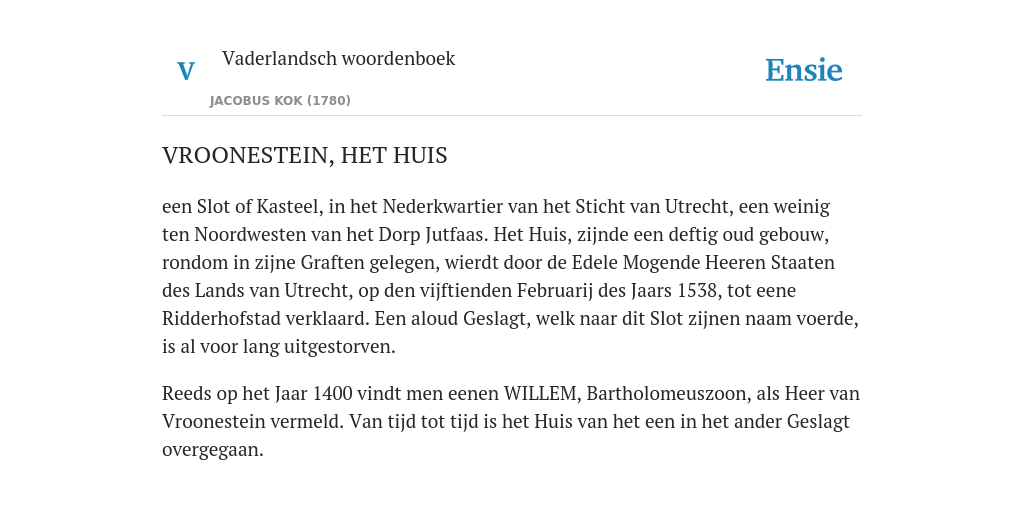 V

Vaderlandsch woordenboek

JACOBUS KOK (1780)

Ensie

VROONESTEIN, HET HUIS

een Slot of Kasteel, in het Nederkwartier van het Sticht van Utrecht, een weinig ten Noordwesten van het Dorp Jutfaas. Het Huis, zijnde een deftig oud gebouw, rondom in zijne Graften gelegen, wierdt door de Edele Mogende Heeren Staaten des Lands van Utrecht, op den vijftienden Februarij des Jaars 1538, tot eene Ridderhofstad verklaard. Een aloud Geslagt, welk naar dit Slot zijnen naam voerde, is al voor lang uitgestorven.

Reeds op het Jaar 1400 vindt men eenen WILLEM, Bartholomeuszoon, als Heer van Vroonestein vermeld. Van tijd tot tijd is het Huis van het een in het ander Geslagt overgegaan.